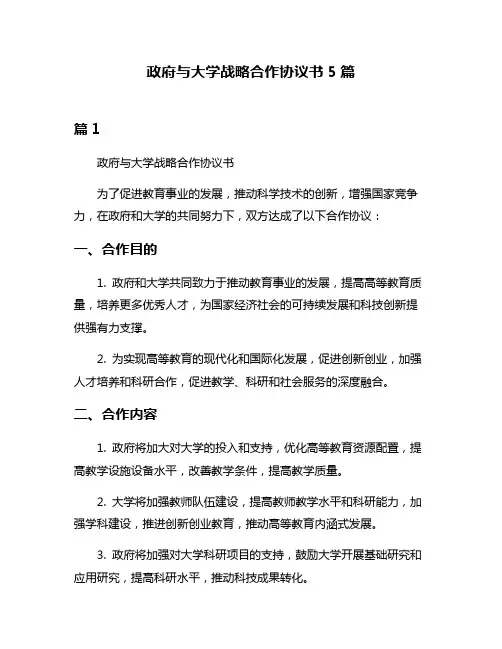 政府与大学战略合作协议书 5 篇

篇 1

政府与大学战略合作协议书

为了促进教育事业的发展，推动科学技术的创新，增强国家竞争力，在政府和大学的共同努力下，双方达成了以下合作协议：

一、合作目的

1. 政府和大学共同致力于推动教育事业的发展，提高高等教育质量，培养更多优秀人才，为国家经济社会的可持续发展和科技创新提供强有力支撑。

2. 为实现高等教育的现代化和国际化发展，促进创新创业，加强人才培养和科研合作，促进教学、科研和社会服务的深度融合。

二、合作内容

1. 政府将加大对大学的投入和支持，优化高等教育资源配置，提高教学设施设备水平，改善教学条件，提高教学质量。

2. 大学将加强教师队伍建设，提高教师教学水平和科研能力，加强学科建设，推进创新创业教育，推动高等教育内涵式发展。

3. 政府将加强对大学科研项目的支持，鼓励大学开展基础研究和应用研究，提高科研水平，推动科技成果转化。